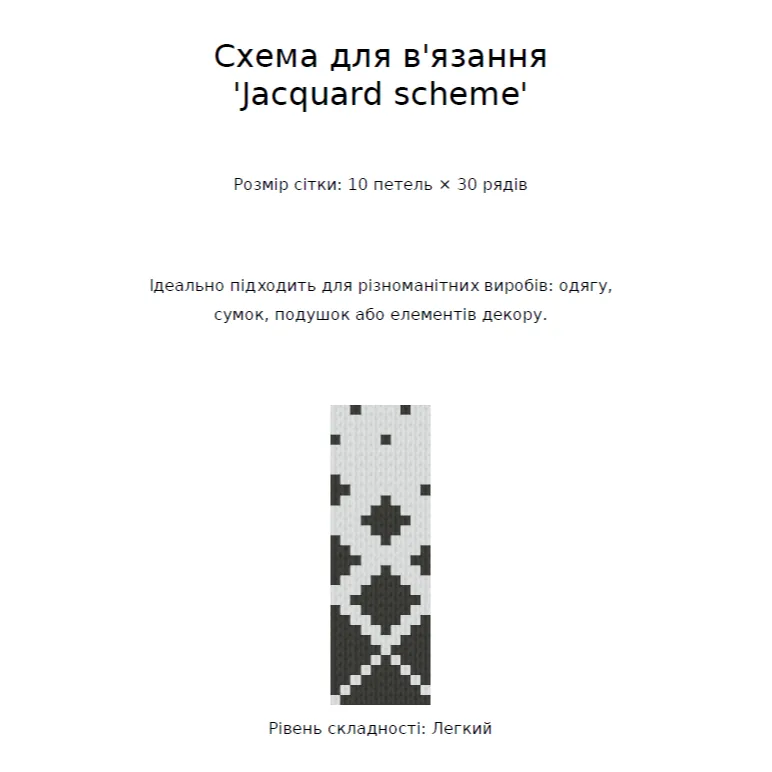 Схема для в'язання
'Jacquard scheme'

Розмір сітки: 10 петель × 30 рядів

Ідеально підходить для різноманітних виробів: одягу, сумок, подушок або елементів декору.

Рівень складності: Легкий